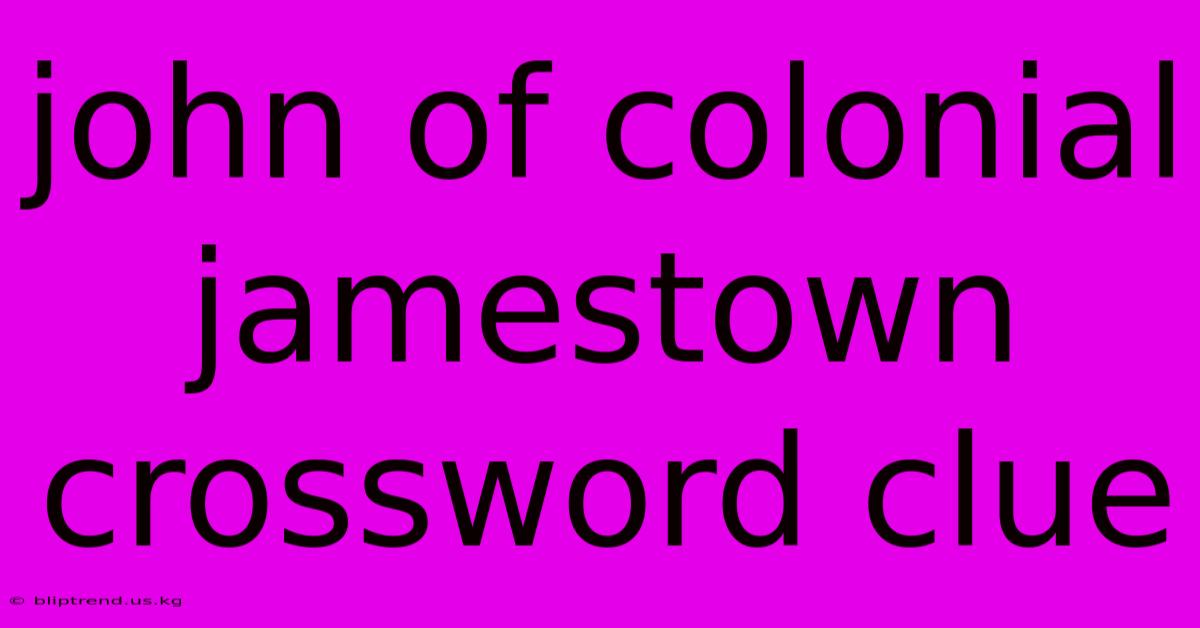 john of colonial jamestown crossword clue

© bliptrend.us.kg